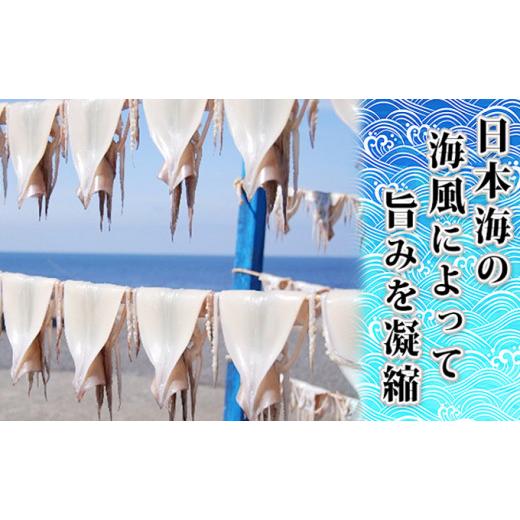 日本海の
海風によって
旨みを凝縮